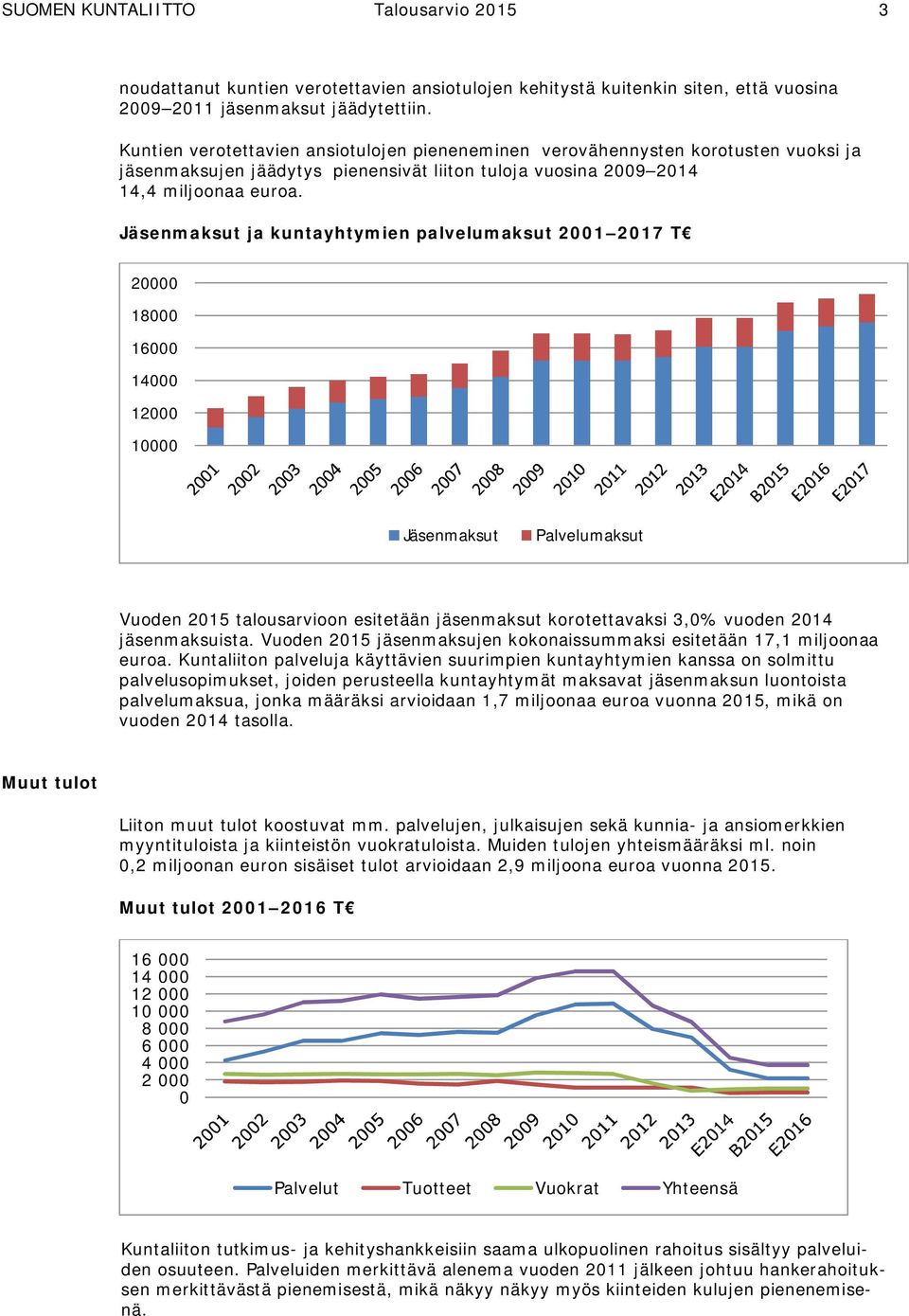 SUOMEN KUNTALIITTO Talousarvio 2015 3

noudattanut kuntien verotettavien ansiotulojen kehitystä kuitenkin siten, että vuosina 2009–2011 jäsenmaksut jäädytettiin.

Kuntien verotettavien ansiotulojen pieneneminen verovähennysten korotusten vuoksi ja jäsenmaksujen jäädytys pienensivät liiton tuloja vuosina 2009–2014 14,4 miljoonaa euroa.

Jäsenmaksut ja kuntayhtymien palvelumaksut 2001–2017 T€

20000
18000
16000
14000
12000
10000

2001 2002 2003 2004 2005 2006 2007 2008 2009 2010 2011 2012 2013 E2014 B2015 E2016 E2017

Jäsenmaksut Palvelumaksut

Vuoden 2015 talousarvioon esitetään jäsenmaksut korotettavaksi 3,0% vuoden 2014 jäsenmaksuista. Vuoden 2015 jäsenmaksujen kokonaissummaksi esitetään 17,1 miljoonaa euroa. Kuntaliiton palveluja käyttävien suurimpien kuntayhtymien kanssa on solmittu palvelusopimukset, joiden perusteella kuntayhtymät maksavat jäsenmaksun luontoista palvelumaksua, jonka määräksi arvioidaan 1,7 miljoonaa euroa vuonna 2015, mikä on vuoden 2014 tasolla.

Muut tulot

Liiton muut tulot koostuvat mm. palvelujen, julkaisujen sekä kunnia- ja ansiomerkkien myyntituloista ja kiinteistön vuokratuloista. Muiden tulojen yhteismääräksi ml. noin 0,2 miljoonan euron sisäiset tulot arvioidaan 2,9 miljoona euroa vuonna 2015.

Muut tulot 2001–2016 T€

16 000
14 000
12 000
10 000
8 000
6 000
4 000
2 000
0

2001 2002 2003 2004 2005 2006 2007 2008 2009 2010 2011 2012 2013 E2014 B2015 E2016

Palvelut Tuotteet Vuokrat Yhteensä

Kuntaliiton tutkimus- ja kehityshankkeisiin saama ulkopuolinen rahoitus sisältyy palveluiden osuuteen. Palveluiden merkittävä alenema vuoden 2011 jälkeen johtuu hankerahoituksen merkittävästä pienemisestä, mikä näkyy näkyy myös kiinteiden kulujen pienenemisenä.